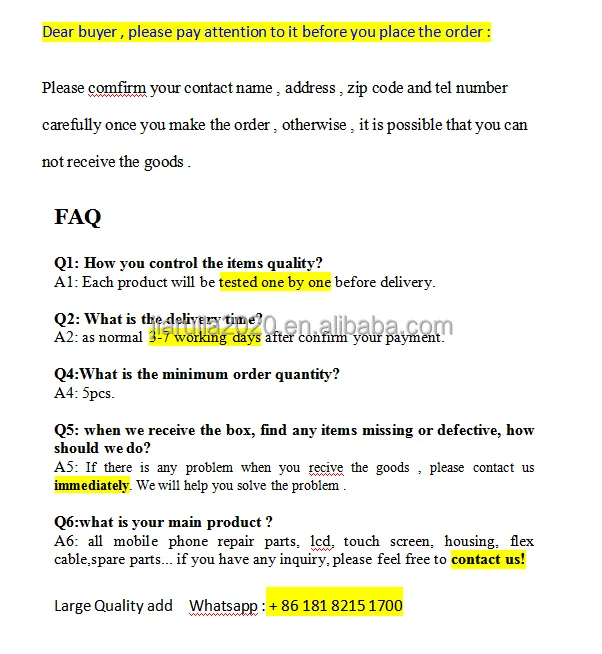 Dear buyer , please pay attention to it before you place the order :

Please comfirm your contact name , address , zip code and tel number carefully once you make the order , otherwise , it is possible that you can not receive the goods .

FAQ

Q1: How you control the items quality?
A1: Each product will be tested one by one before delivery.

Q2: What is the delivery time?
A2: as normal 3-7 working days after confirm your payment.

jiarulia2020.en.alibaba.com

Q4:What is the minimum order quantity?
A4: 5pcs.

Q5: when we receive the box, find any items missing or defective, how should we do?
A5: If there is any problem when you recive the goods , please contact us immediately. We will help you solve the problem .

Q6:what is your main product ?
A6: all mobile phone repair parts, lcd, touch screen, housing, flex cable,spare parts... if you have any inquiry, please feel free to contact us!

Large Quality add Whatsapp : + 86 181 8215 1700